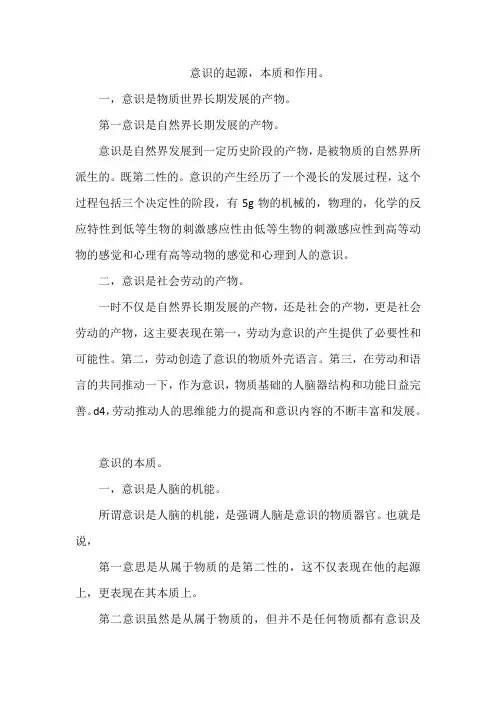 意识的起源，本质和作用。

一，意识是物质世界长期发展的产物。

第一意识是自然界长期发展的产物。

意识是自然界发展到一定历史阶段的产物，是被物质的自然界所派生的。既第二性的。意识的产生经历了一个漫长的发展过程，这个过程包括三个决定性的阶段，有 5g 物的机械的，物理的，化学的反应特性到低等生物的刺激感应性由低等生物的刺激感应性到高等动物的感觉和心理有高等动物的感觉和心理到人的意识。

二，意识是社会劳动的产物。

一时不仅是自然界长期发展的产物，还是社会的产物，更是社会劳动的产物，这主要表现在第一，劳动为意识的产生提供了必要性和可能性。第二，劳动创造了意识的物质外壳语言。第三，在劳动和语言的共同推动一下，作为意识，物质基础的人脑器结构和功能日益完善。d4，劳动推动人的思维能力的提高和意识内容的不断丰富和发展。

意识的本质。

一，意识是人脑的机能。

所谓意识是人脑的机能，是强调人脑是意识的物质器官。也就是说，

第一意思是从属于物质的是第二性的，这不仅表现在他的起源上，更表现在其本质上。

第二意识虽然是从属于物质的，但并不是任何物质都有意识及